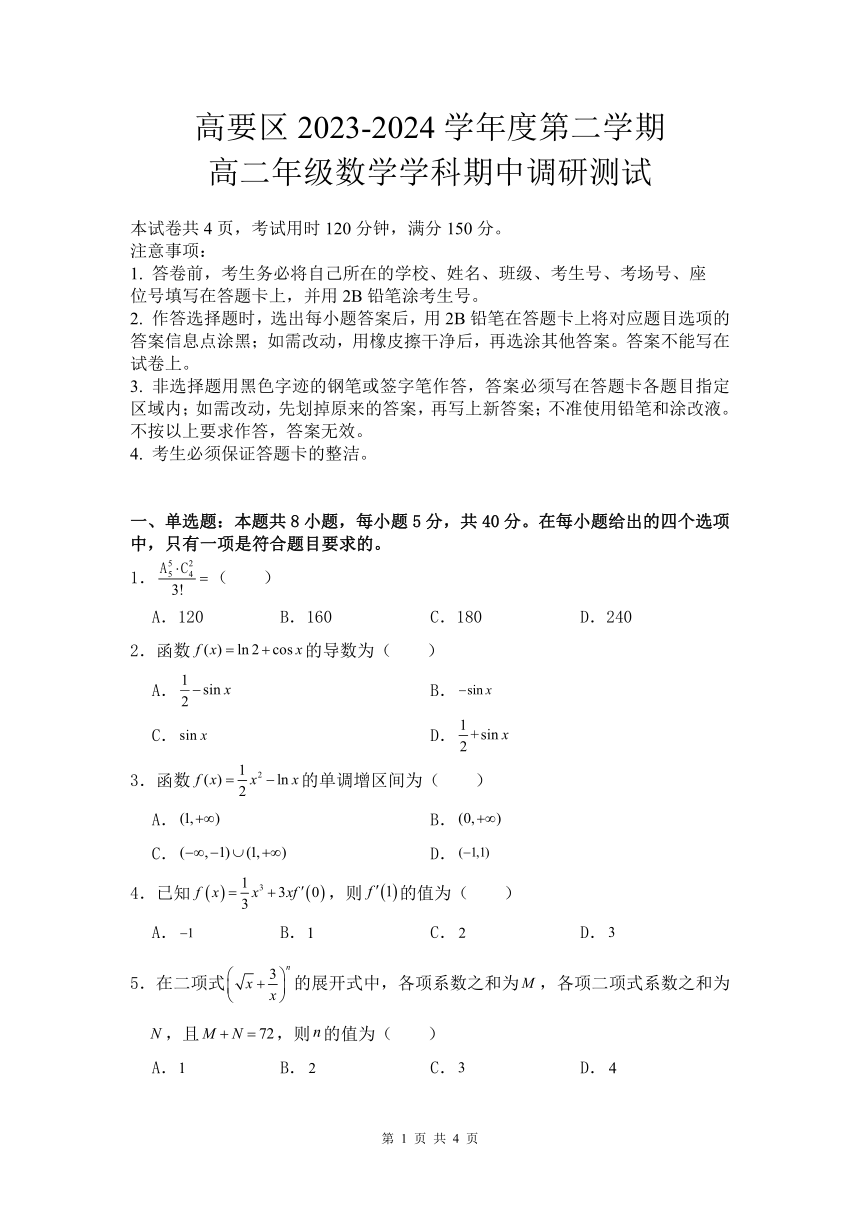 高要区 2023-2024 学年度第二学期
高二年级数学学科期中调研测试

本试卷共 4 页，考试用时 120 分钟，满分 150 分。
注意事项：
1. 答卷前，考生务必将自己所在的学校、姓名、班级、考生号、考场号、座位号填写在答题卡上，并用 2B 铅笔涂考生号。
2. 作答选择题时，选出每小题答案后，用 2B 铅笔在答题卡上将对应题目选项的答案信息点涂黑；如需改动，用橡皮擦干净后，再选涂其他答案。答案不能写在试卷上。
3. 非选择题用黑色字迹的钢笔或签字笔作答，答案必须写在答题卡各题目指定区域内；如需改动，先划掉原来的答案，再写上新答案；不准使用铅笔和涂改液。不按以上要求作答，答案无效。
4. 考生必须保证答题卡的整洁。

一、单选题：本题共 8 小题，每小题 5 分，共 40 分。在每小题给出的四个选项中，只有一项是符合题目要求的。
1．$\frac{A_5^5 \cdot C_4^2}{3!}=$（　　）
A．120　　B．160　　C．180　　D．240
2．函数 $f(x)=\ln 2+\cos x$ 的导数为（　　）
A．$\frac{1}{2}-\sin x$　　B．$-\sin x$
C．$\sin x$　　D．$\frac{1}{2}+\sin x$
3．函数 $f(x)=\frac{1}{2}x^2-\ln x$ 的单调增区间为（　　）
A．$(1,+\infty)$　　B．$(0,+\infty)$
C．$(-\infty,-1)\cup(1,+\infty)$　　D．$(-1,1)$
4．已知 $f(x)=\frac{1}{3}x^3+3xf'(0)$，则 $f'(1)$ 的值为（　　）
A．$-1$　　B．1　　C．2　　D．3
5．在二项式 $\left(\sqrt{x}+\frac{3}{x}\right)^n$ 的展开式中，各项系数之和为 $M$，各项二项式系数之和为 $N$，且 $M+N=72$，则 $n$ 的值为（　　）
A．1　　B．2　　C．3　　D．4

第 1 页 共 4 页